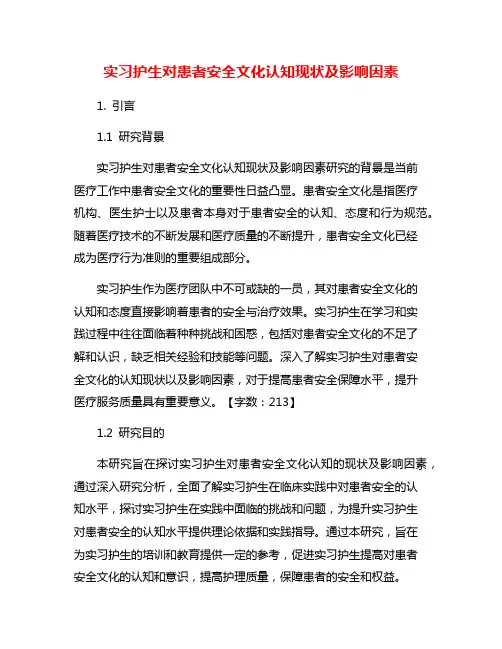 实习护生对患者安全文化认知现状及影响因素

1. 引言

1.1 研究背景

实习护生对患者安全文化认知现状及影响因素研究的背景是当前医疗工作中患者安全文化的重要性日益凸显。患者安全文化是指医疗机构、医生护士以及患者本身对于患者安全的认知、态度和行为规范。随着医疗技术的不断发展和医疗质量的不断提升，患者安全文化已经成为医疗行为准则的重要组成部分。

实习护生作为医疗团队中不可或缺的一员，其对患者安全文化的认知和态度直接影响着患者的安全与治疗效果。实习护生在学习和实践过程中往往面临着种种挑战和困惑，包括对患者安全文化的不足了解和认识，缺乏相关经验和技能等问题。深入了解实习护生对患者安全文化的认知现状以及影响因素，对于提高患者安全保障水平，提升医疗服务质量具有重要意义。【字数：213】

1.2 研究目的

本研究旨在探讨实习护生对患者安全文化认知的现状及影响因素，通过深入研究分析，全面了解实习护生在临床实践中对患者安全的认知水平，探讨实习护生在实践中面临的挑战和问题，为提升实习护生对患者安全的认知水平提供理论依据和实践指导。通过本研究，旨在为实习护生的培训和教育提供一定的参考，促进实习护生提高对患者安全文化的认知和意识，提高护理质量，保障患者的安全和权益。